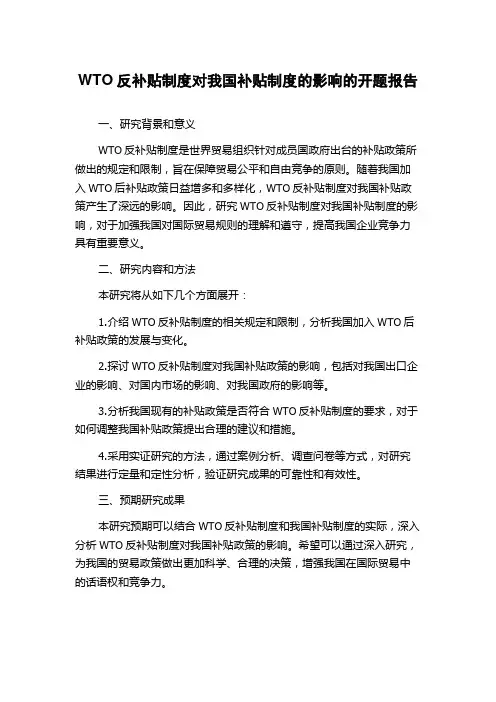 WTO 反补贴制度对我国补贴制度的影响的开题报告

一、研究背景和意义

WTO 反补贴制度是世界贸易组织针对成员国政府出台的补贴政策所做出的规定和限制，旨在保障贸易公平和自由竞争的原则。随着我国加入 WTO 后补贴政策日益增多和多样化，WTO 反补贴制度对我国补贴政策产生了深远的影响。因此，研究 WTO 反补贴制度对我国补贴制度的影响，对于加强我国对国际贸易规则的理解和遵守，提高我国企业竞争力具有重要意义。

二、研究内容和方法

本研究将从如下几个方面展开：

1.介绍 WTO 反补贴制度的相关规定和限制，分析我国加入 WTO 后补贴政策的发展与变化。

2.探讨 WTO 反补贴制度对我国补贴政策的影响，包括对我国出口企业的影响、对国内市场的影响、对我国政府的影响等。

3.分析我国现有的补贴政策是否符合 WTO 反补贴制度的要求，对于如何调整我国补贴政策提出合理的建议和措施。

4.采用实证研究的方法，通过案例分析、调查问卷等方式，对研究结果进行定量和定性分析，验证研究成果的可靠性和有效性。

三、预期研究成果

本研究预期可以结合 WTO 反补贴制度和我国补贴制度的实际，深入分析 WTO 反补贴制度对我国补贴政策的影响。希望可以通过深入研究，为我国的贸易政策做出更加科学、合理的决策，增强我国在国际贸易中的话语权和竞争力。